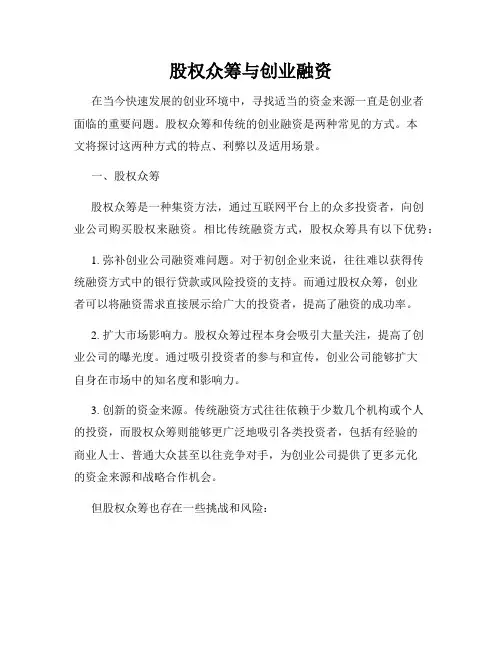 股权众筹与创业融资

在当今快速发展的创业环境中，寻找适当的资金来源一直是创业者面临的重要问题。股权众筹和传统的创业融资是两种常见的方式。本文将探讨这两种方式的特点、利弊以及适用场景。

一、股权众筹

股权众筹是一种集资方法，通过互联网平台上的众多投资者，向创业公司购买股权来融资。相比传统融资方式，股权众筹具有以下优势：

1. 弥补创业公司融资难问题。对于初创企业来说，往往难以获得传统融资方式中的银行贷款或风险投资的支持。而通过股权众筹，创业者可以将融资需求直接展示给广大的投资者，提高了融资的成功率。

2. 扩大市场影响力。股权众筹过程本身会吸引大量关注，提高了创业公司的曝光度。通过吸引投资者的参与和宣传，创业公司能够扩大自身在市场中的知名度和影响力。

3. 创新的资金来源。传统融资方式往往依赖于少数几个机构或个人的投资，而股权众筹则能够更广泛地吸引各类投资者，包括有经验的商业人士、普通大众甚至以往竞争对手，为创业公司提供了更多元化的资金来源和战略合作机会。

但股权众筹也存在一些挑战和风险：